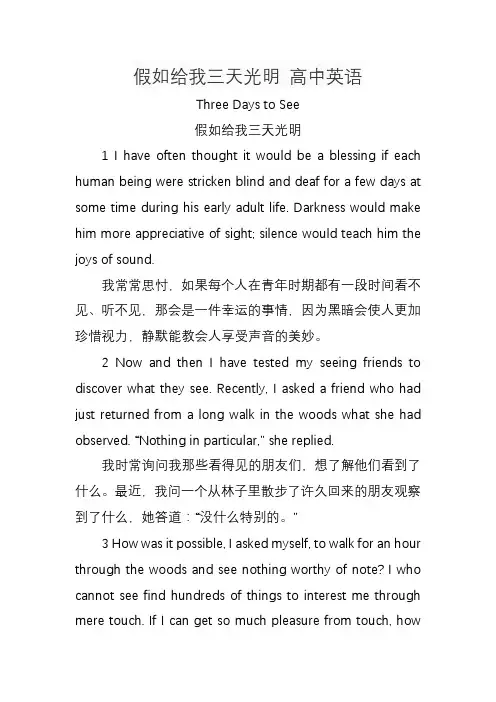 假如给我三天光明 高中英语

Three Days to See

假如给我三天光明

1 I have often thought it would be a blessing if each human being were stricken blind and deaf for a few days at some time during his early adult life. Darkness would make him more appreciative of sight; silence would teach him the joys of sound.

我常常思忖，如果每个人在青年时期都有一段时间看不见、听不见，那会是一件幸运的事情，因为黑暗会使人更加珍惜视力，静默能教会人享受声音的美妙。

2 Now and then I have tested my seeing friends to discover what they see. Recently, I asked a friend who had just returned from a long walk in the woods what she had observed. "Nothing in particular," she replied.

我时常询问我那些看得见的朋友们，想了解他们看到了什么。最近，我问一个从林子里散步了许久回来的朋友观察到了什么，她答道："没什么特别的。"

3 How was it possible, I asked myself, to walk for an hour through the woods and see nothing worthy of note? I who cannot see find hundreds of things to interest me through mere touch. If I can get so much pleasure from touch, how